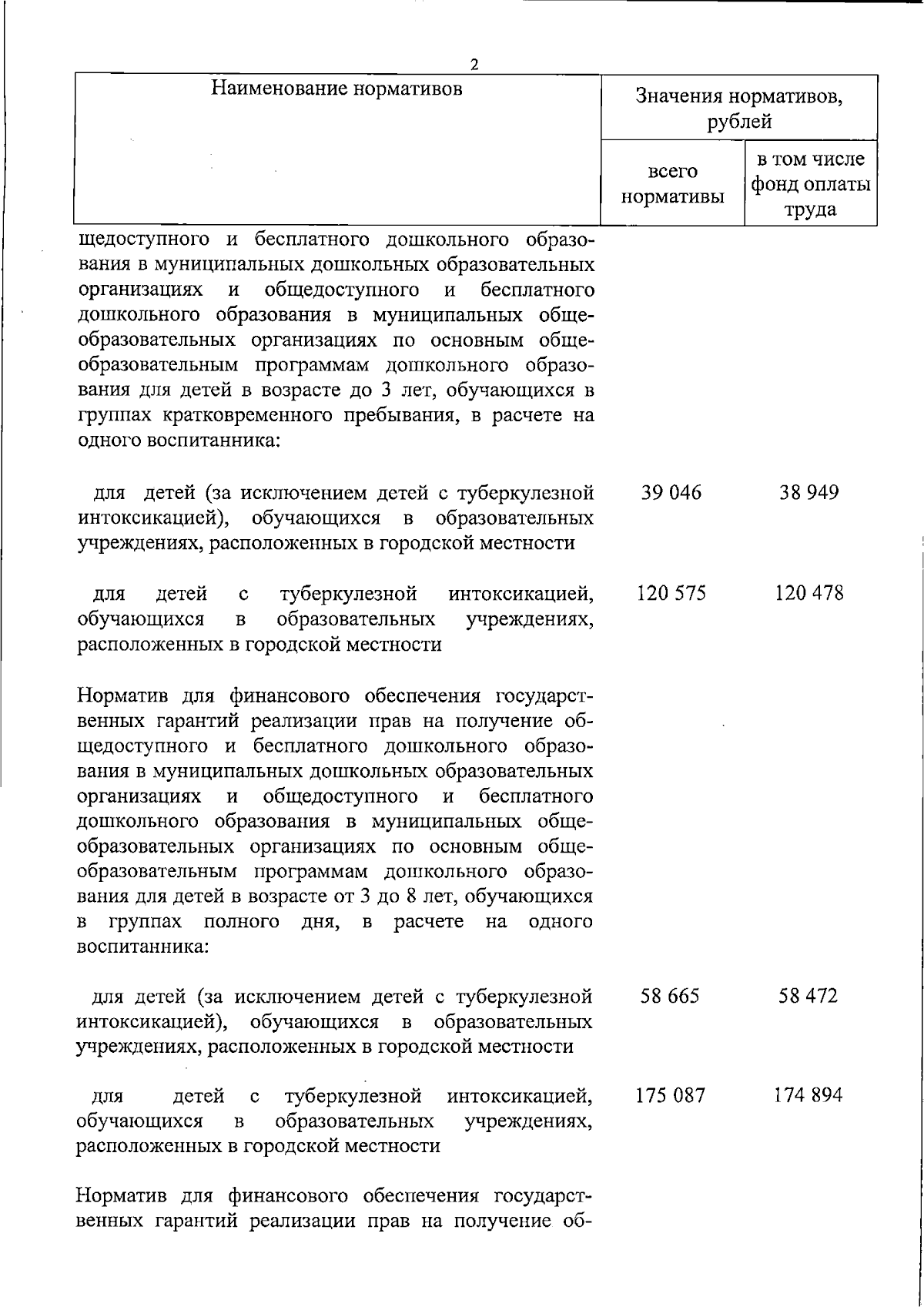 2

| Наименование нормативов | Значения нормативов, рублей | |
|---|---|---|
| | всего нормативы | в том числе фонд оплаты труда |
| щедоступного и бесплатного дошкольного образования в муниципальных дошкольных образовательных организациях и общедоступного и бесплатного дошкольного образования в муниципальных общеобразовательных организациях по основным общеобразовательным программам дошкольного образования для детей в возрасте до 3 лет, обучающихся в группах кратковременного пребывания, в расчете на одного воспитанника: | | |
| для детей (за исключением детей с туберкулезной интоксикацией), обучающихся в образовательных учреждениях, расположенных в городской местности | 39 046 | 38 949 |
| для детей с туберкулезной интоксикацией, обучающихся в образовательных учреждениях, расположенных в городской местности | 120 575 | 120 478 |
| Норматив для финансового обеспечения государственных гарантий реализации прав на получение общедоступного и бесплатного дошкольного образования в муниципальных дошкольных образовательных организациях и общедоступного и бесплатного дошкольного образования в муниципальных общеобразовательных организациях по основным общеобразовательным программам дошкольного образования для детей в возрасте от 3 до 8 лет, обучающихся в группах полного дня, в расчете на одного воспитанника: | | |
| для детей (за исключением детей с туберкулезной интоксикацией), обучающихся в образовательных учреждениях, расположенных в городской местности | 58 665 | 58 472 |
| для детей с туберкулезной интоксикацией, обучающихся в образовательных учреждениях, расположенных в городской местности | 175 087 | 174 894 |
| Норматив для финансового обеспечения государственных гарантий реализации прав на получение об- | | |